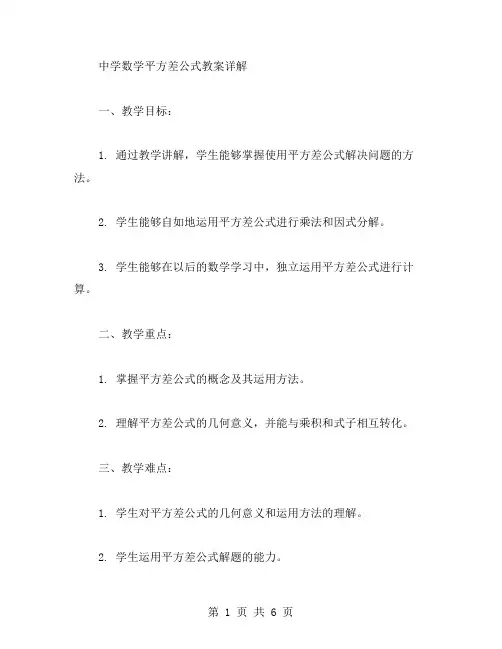 中学数学平方差公式教案详解

一、教学目标：

1. 通过教学讲解，学生能够掌握使用平方差公式解决问题的方法。

2. 学生能够自如地运用平方差公式进行乘法和因式分解。

3. 学生能够在以后的数学学习中，独立运用平方差公式进行计算。

二、教学重点：

1. 掌握平方差公式的概念及其运用方法。

2. 理解平方差公式的几何意义，并能与乘积和式子相互转化。

三、教学难点：

1. 学生对平方差公式的几何意义和运用方法的理解。

2. 学生运用平方差公式解题的能力。

第 1 页 共 6 页